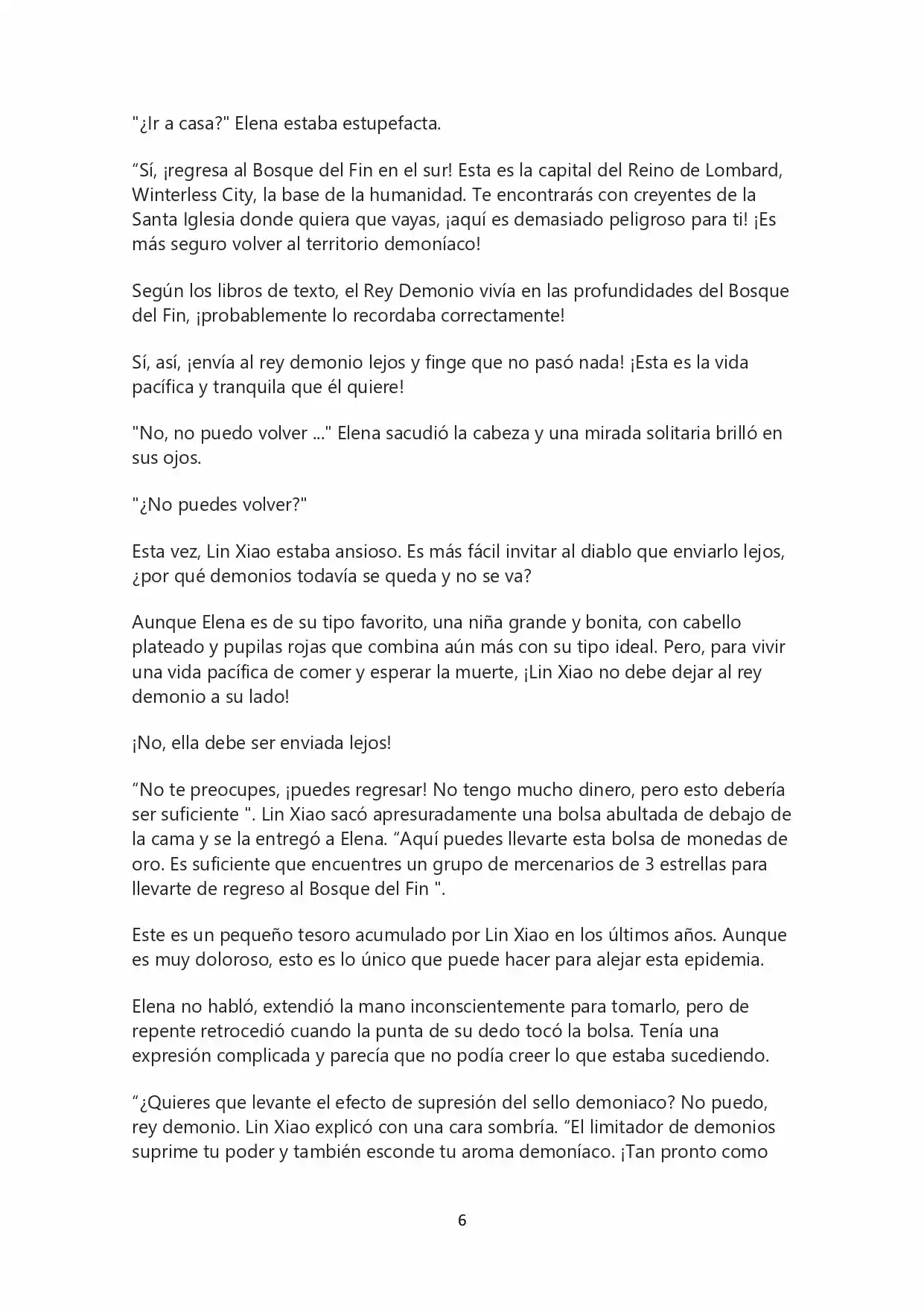 "¿Ir a casa?" Elena estaba estupefacta.

“Sí, ¡regresa al Bosque del Fin en el sur! Esta es la capital del Reino de Lombard, Winterless City, la base de la humanidad. Te encontrarás con creyentes de la Santa Iglesia donde quiera que vayas, ¡aquí es demasiado peligroso para ti! ¡Es más seguro volver al territorio demoníaco!

Según los libros de texto, el Rey Demonio vivía en las profundidades del Bosque del Fin, ¡probablemente lo recordaba correctamente!

Sí, así, ¡envía al rey demonio lejos y finge que no pasó nada! ¡Esta es la vida pacífica y tranquila que él quiere!

"No, no puedo volver ..." Elena sacudió la cabeza y una mirada solitaria brilló en sus ojos.

"¿No puedes volver?"

Esta vez, Lin Xiao estaba ansioso. Es más fácil invitar al diablo que enviarlo lejos, ¿por qué demonios todavía se queda y no se va?

Aunque Elena es de su tipo favorito, una niña grande y bonita, con cabello plateado y pupilas rojas que combina aún más con su tipo ideal. Pero, para vivir una vida pacífica de comer y esperar la muerte, ¡Lin Xiao no debe dejar al rey demonio a su lado!

¡No, ella debe ser enviada lejos!

“No te preocupes, ¡puedes regresar! No tengo mucho dinero, pero esto debería ser suficiente ". Lin Xiao sacó apresuradamente una bolsa abultada de debajo de la cama y se la entregó a Elena. “Aquí puedes llevarte esta bolsa de monedas de oro. Es suficiente que encuentres un grupo de mercenarios de 3 estrellas para llevarte de regreso al Bosque del Fin ".

Este es un pequeño tesoro acumulado por Lin Xiao en los últimos años. Aunque es muy doloroso, esto es lo único que puede hacer para alejar esta epidemia.

Elena no habló, extendió la mano inconscientemente para tomarlo, pero de repente retrocedió cuando la punta de su dedo tocó la bolsa. Tenía una expresión complicada y parecía que no podía creer lo que estaba sucediendo.

“¿Quieres que levante el efecto de supresión del sello demoniaco? No puedo, rey demonio. Lin Xiao explicó con una cara sombría. “El limitador de demonios suprime tu poder y también esconde tu aroma demoníaco. ¡Tan pronto como

6